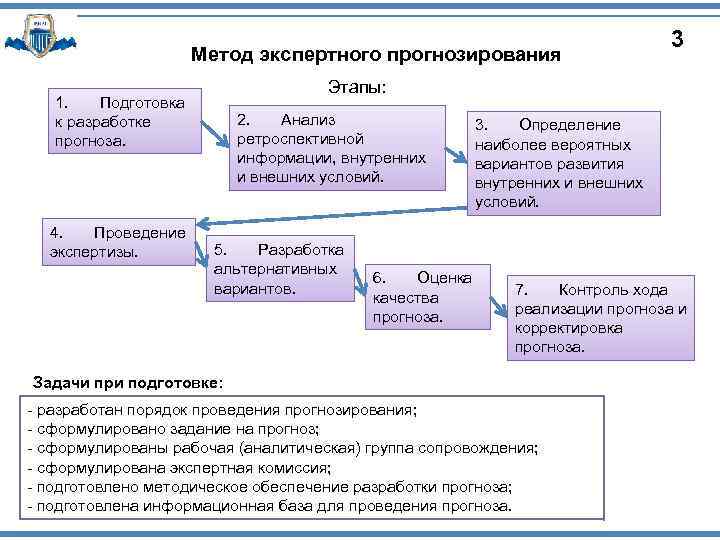 3

Метод экспертного прогнозирования

Этапы:

1. Подготовка к разработке прогноза.

2. Анализ ретроспективной информации, внутренних и внешних условий.

3. Определение наиболее вероятных вариантов развития внутренних и внешних условий.

4. Проведение экспертизы.

5. Разработка альтернативных вариантов.

6. Оценка качества прогноза.

7. Контроль хода реализации прогноза и корректировка прогноза.

Задачи при подготовке:

- разработан порядок проведения прогнозирования;
- сформулировано задание на прогноз;
- сформулированы рабочая (аналитическая) группа сопровождения;
- сформулирована экспертная комиссия;
- подготовлено методическое обеспечение разработки прогноза;
- подготовлена информационная база для проведения прогноза.